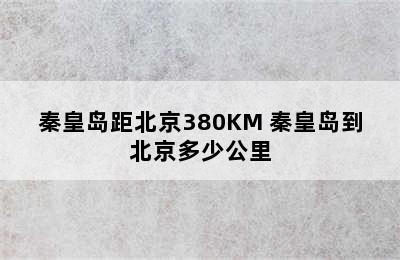 秦皇岛距北京380KM 秦皇岛到北京多少公里